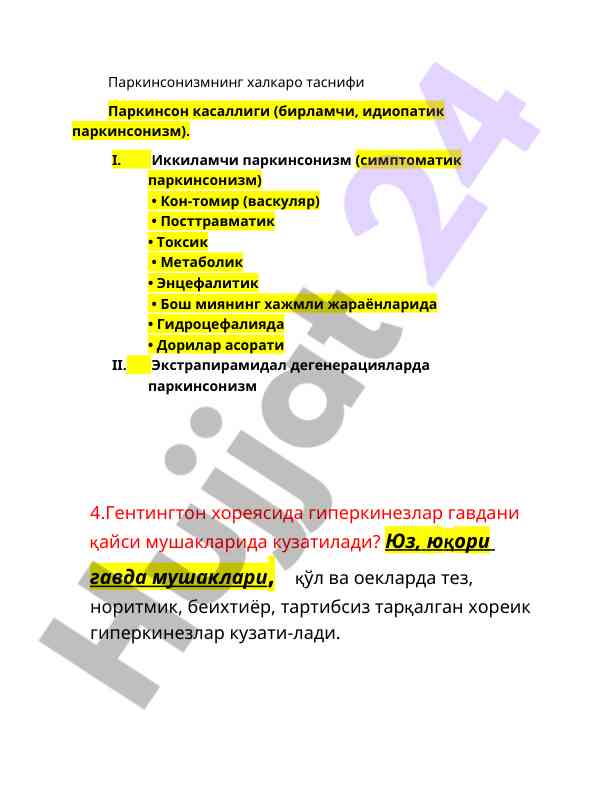 Паркинсонизмнинг халкаро таснифи

Паркинсон касаллиги (бирламчи, идиопатик паркинсонизм).

I. Иккиламчи паркинсонизм (симптоматик паркинсонизм)
• Кон-томир (васкуляр)
• Посттравматик
• Токсик
• Метаболик
• Энцефалитик
• Бош миянинг хажмли жараёнларида
• Гидроцефалияда
• Дорилар асорати

II. Экстрапирамидал дегенерацияларда паркинсонизм

4.Гентингтон хореясида гиперкинезлар гавдани қайси мушакларида кузатилади? Юз, юқори гавда мушаклари, қўл ва оекларда тез, норитмик, беихтиёр, тартибсиз тарқалган хореик гиперкинезлар кузати-лади.

Hujjat 24